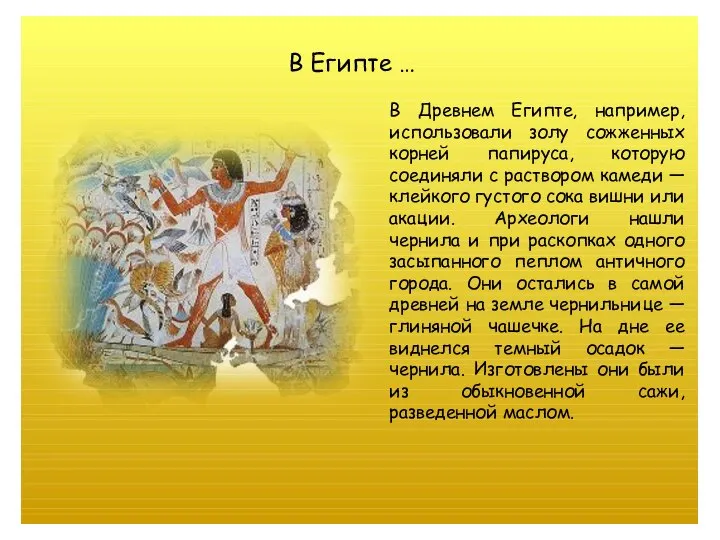 В Египте …

В Древнем Египте, например, использовали золу сожженных корней папируса, которую соединяли с раствором камеди — клейкого густого сока вишни или акации. Археологи нашли чернила и при раскопках одного засыпанного пеплом античного города. Они остались в самой древней на земле чернильнице — глиняной чашечке. На дне ее виднелся темный осадок — чернила. Изготовлены они были из обыкновенной сажи, разведенной маслом.